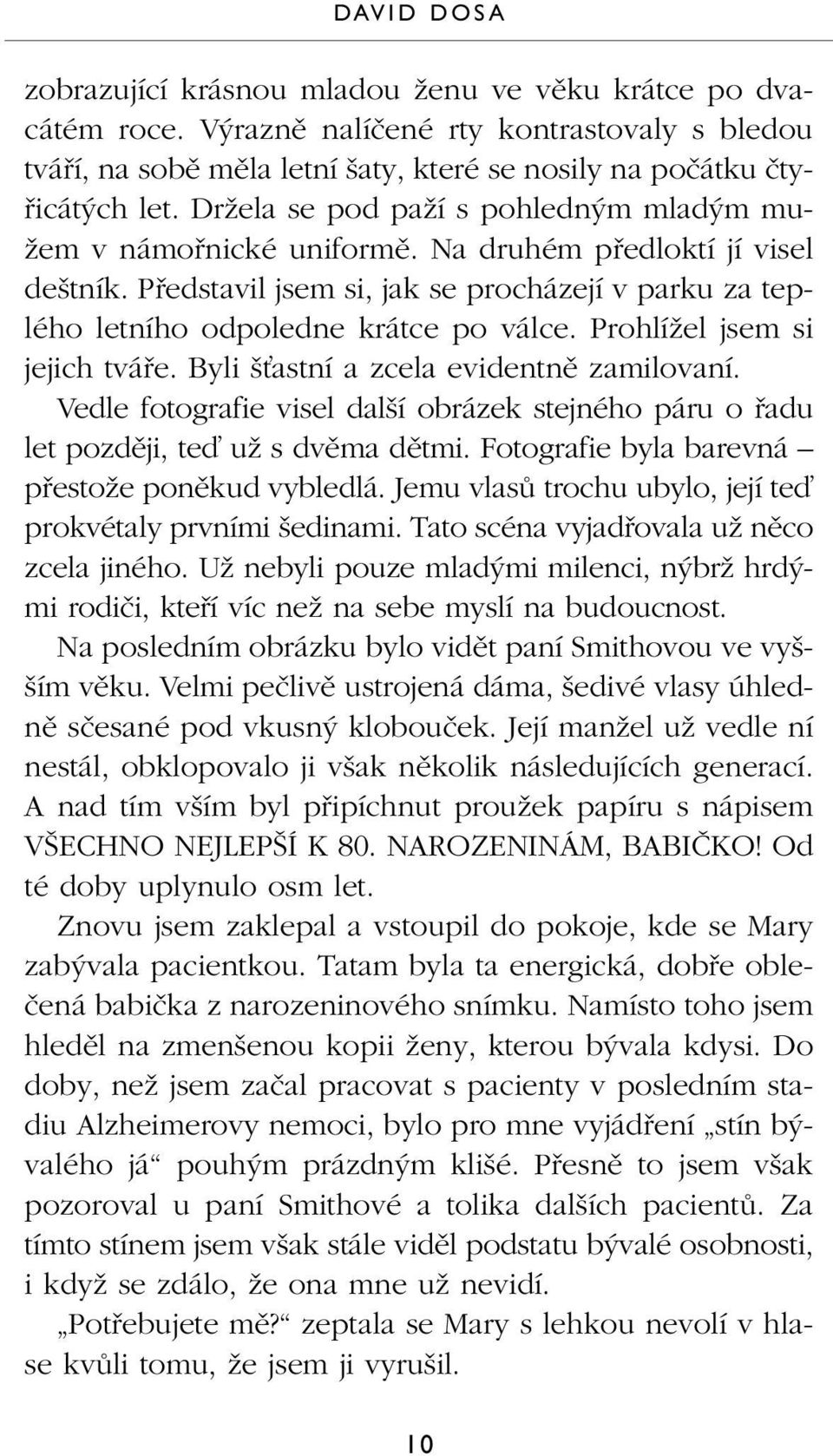 DAVID DOSA

zobrazující krásnou mladou ženu ve věku krátce po dvacátém roce. Výrazně nalíčené rty kontrastovaly s bledou tváří, na sobě měla letní šaty, které se nosily na počátku čtyřicátých let. Držela se pod paží s pohledným mladým mužem v námořnické uniformě. Na druhém předloktí jí visel deštník. Představil jsem si, jak se procházejí v parku za teplého letního odpoledne krátce po válce. Prohlížel jsem si jejich tváře. Byli šťastní a zcela evidentně zamilovaní.

Vedle fotografie visel další obrázek stejného páru o řadu let později, teď už s dvěma dětmi. Fotografie byla barevná – přestože poněkud vybledlá. Jemu vlasů trochu ubylo, její teď prokvétaly prvními šedinami. Tato scéna vyjadřovala už něco zcela jiného. Už nebyli pouze mladými milenci, nýbrž hrdými rodiči, kteří víc než na sebe myslí na budoucnost.

Na posledním obrázku bylo vidět paní Smithovou ve vyšším věku. Velmi pečlivě ustrojená dáma, šedivé vlasy úhledně sčesané pod vkusný klobouček. Její manžel už vedle ní nestál, obklopovalo ji však několik následujících generací. A nad tím vším byl připíchnut proužek papíru s nápisem VŠECHNO NEJLEPŠÍ K 80. NAROZENINÁM, BABIČKO! Od té doby uplynulo osm let.

Znovu jsem zaklepal a vstoupil do pokoje, kde se Mary zabývala pacientkou. Tatam byla ta energická, dobře oblečená babička z narozeninového snímku. Namísto toho jsem hleděl na zmenšenou kopii ženy, kterou bývala kdysi. Do doby, než jsem začal pracovat s pacienty v posledním stadiu Alzheimerovy nemoci, bylo pro mne vyjádření „stín bývalého já“ pouhým prázdným klišé. Přesně to jsem však pozoroval u paní Smithové a tolika dalších pacientů. Za tímto stínem jsem však stále viděl podstatu bývalé osobnosti, i když se zdálo, že ona mne už nevidí.

„Potřebujete mě?“ zeptala se Mary s lehkou nevolí v hlase kvůli tomu, že jsem ji vyrušil.

10